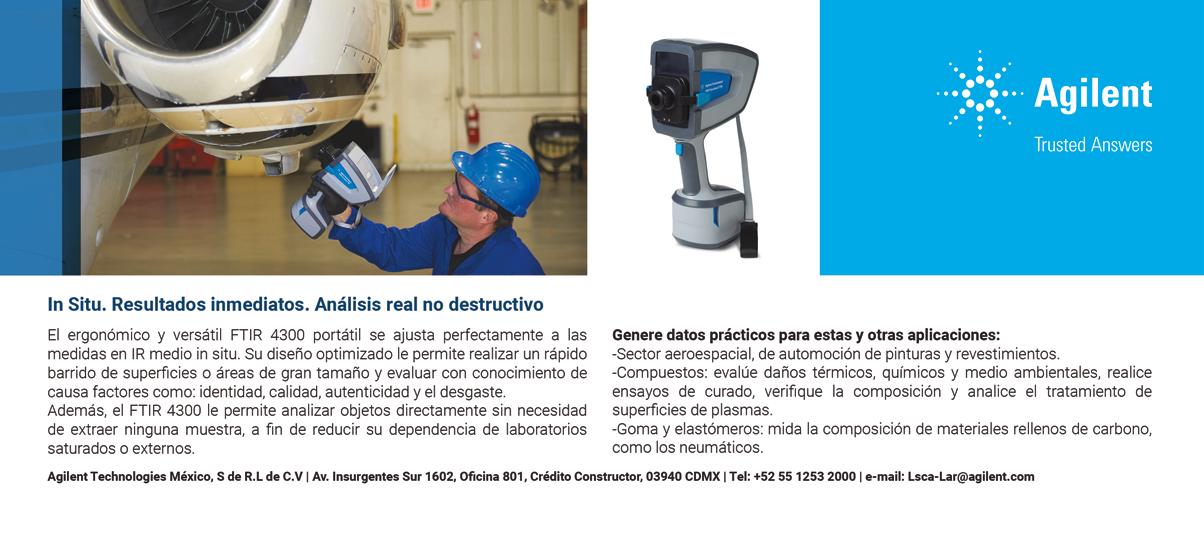 Agilent
Trusted Answers

In Situ. Resultados inmediatos. Análisis real no destructivo

El ergonómico y versátil FTIR 4300 portátil se ajusta perfectamente a las medidas en IR medio in situ. Su diseño optimizado le permite realizar un rápido barrido de superficies o áreas de gran tamaño y evaluar con conocimiento de causa factores como: identidad, calidad, autenticidad y el desgaste.
Además, el FTIR 4300 le permite analizar objetos directamente sin necesidad de extraer ninguna muestra, a fin de reducir su dependencia de laboratorios saturados o externos.

Genere datos prácticos para estas y otras aplicaciones:
-Sector aeroespacial, de automoción de pinturas y revestimientos.
-Compuestos: evalúe daños térmicos, químicos y medio ambientales, realice ensayos de curado, verifique la composición y analice el tratamiento de superficies de plasmas.
-Goma y elastómeros: mida la composición de materiales rellenos de carbono, como los neumáticos.

Agilent Technologies México, S de R.L de C.V | Av. Insurgentes Sur 1602, Oficina 801, Crédito Constructor, 03940 CDMX | Tel: +52 55 1253 2000 | e-mail: Lsca-Lar@agilent.com